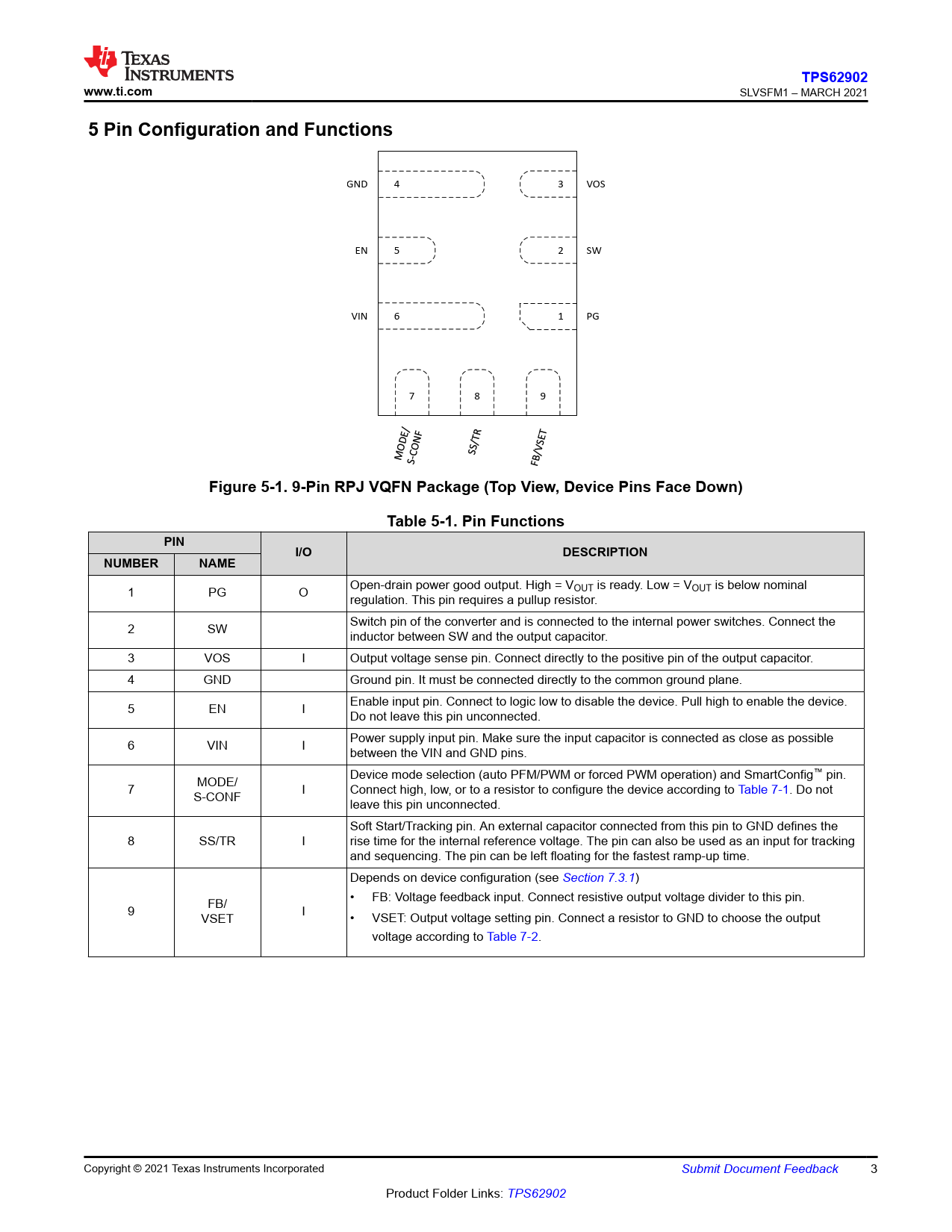 TEXAS INSTRUMENTS
www.ti.com

TPS62902
SLVSFM1 – MARCH 2021

5 Pin Configuration and Functions

GND 4
3 VOS
EN 5
2 SW
VIN 6
1 PG
7 8 9
MODE/ S-CONF
SS/TR
FB/VSET

Figure 5-1. 9-Pin RPJ VQFN Package (Top View, Device Pins Face Down)

Table 5-1. Pin Functions

| PIN NUMBER | PIN NAME | I/O | DESCRIPTION |
|---|---|---|---|
| 1 | PG | O | Open-drain power good output. High = $V_{OUT}$ is ready. Low = $V_{OUT}$ is below nominal regulation. This pin requires a pullup resistor. |
| 2 | SW | | Switch pin of the converter and is connected to the internal power switches. Connect the inductor between SW and the output capacitor. |
| 3 | VOS | I | Output voltage sense pin. Connect directly to the positive pin of the output capacitor. |
| 4 | GND | | Ground pin. It must be connected directly to the common ground plane. |
| 5 | EN | I | Enable input pin. Connect to logic low to disable the device. Pull high to enable the device. Do not leave this pin unconnected. |
| 6 | VIN | I | Power supply input pin. Make sure the input capacitor is connected as close as possible between the VIN and GND pins. |
| 7 | MODE/ S-CONF | I | Device mode selection (auto PFM/PWM or forced PWM operation) and SmartConfig™ pin. Connect high, low, or to a resistor to configure the device according to Table 7-1. Do not leave this pin unconnected. |
| 8 | SS/TR | I | Soft Start/Tracking pin. An external capacitor connected from this pin to GND defines the rise time for the internal reference voltage. The pin can also be used as an input for tracking and sequencing. The pin can be left floating for the fastest ramp-up time. |
| 9 | FB/ VSET | I | Depends on device configuration (see Section 7.3.1) • FB: Voltage feedback input. Connect resistive output voltage divider to this pin. • VSET: Output voltage setting pin. Connect a resistor to GND to choose the output voltage according to Table 7-2. |

Copyright © 2021 Texas Instruments Incorporated
Submit Document Feedback 3
Product Folder Links: TPS62902